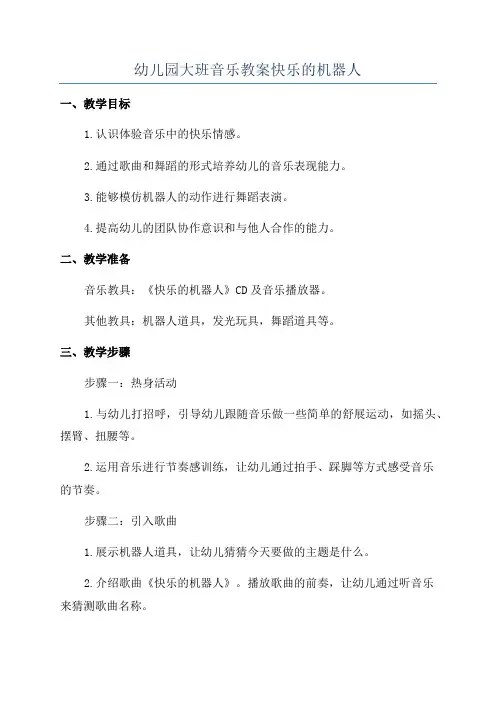 幼儿园大班音乐教案快乐的机器人

一、教学目标

1.认识体验音乐中的快乐情感。

2.通过歌曲和舞蹈的形式培养幼儿的音乐表现能力。

3.能够模仿机器人的动作进行舞蹈表演。

4.提高幼儿的团队协作意识和与他人合作的能力。

二、教学准备

音乐教具：《快乐的机器人》CD及音乐播放器。

其他教具：机器人道具，发光玩具，舞蹈道具等。

三、教学步骤

步骤一：热身活动

1.与幼儿打招呼，引导幼儿跟随音乐做一些简单的舒展运动，如摇头、摆臂、扭腰等。

2.运用音乐进行节奏感训练，让幼儿通过拍手、踩脚等方式感受音乐的节奏。

步骤二：引入歌曲

1.展示机器人道具，让幼儿猜猜今天要做的主题是什么。

2.介绍歌曲《快乐的机器人》。播放歌曲的前奏，让幼儿通过听音乐来猜测歌曲名称。